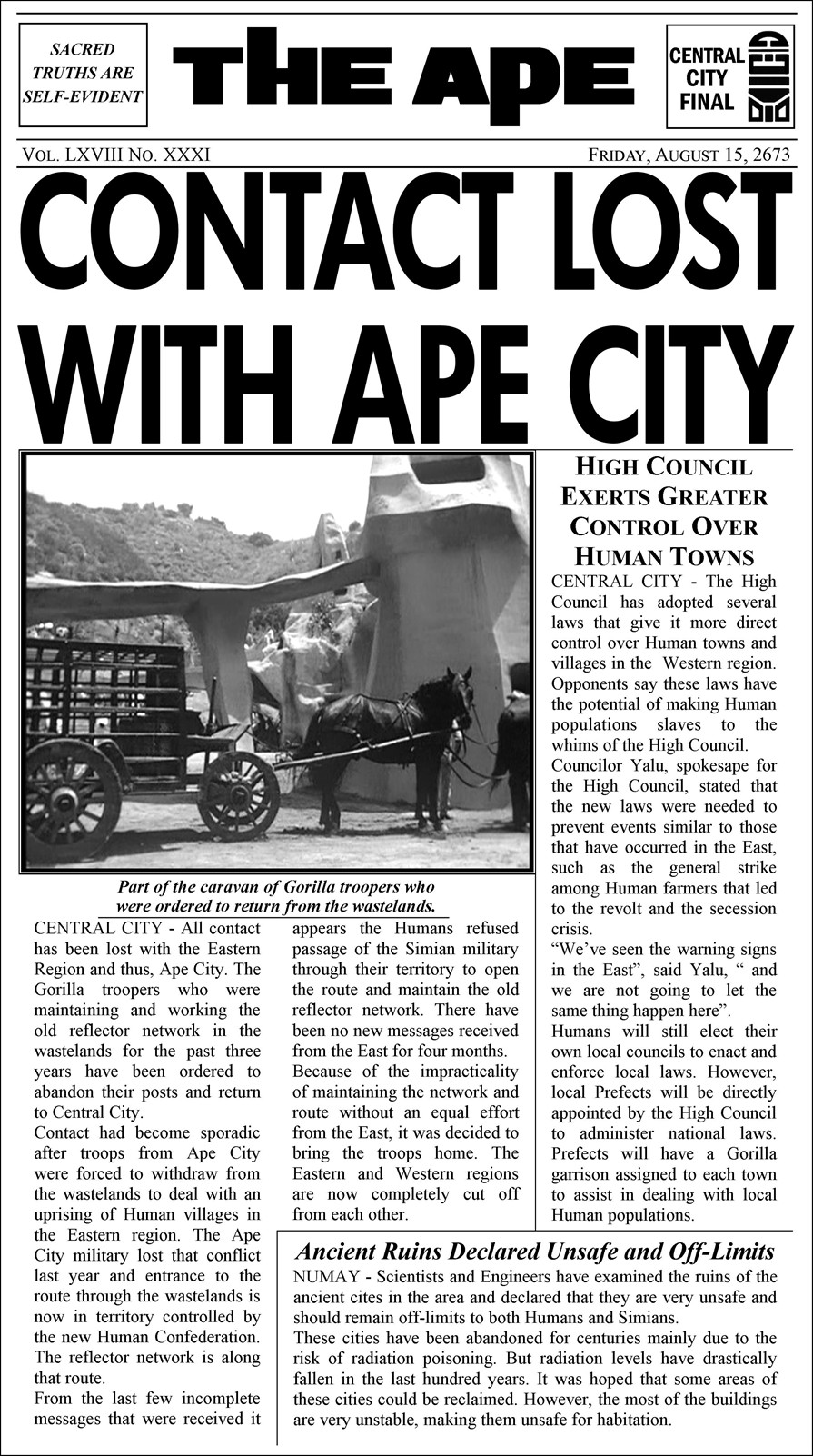 SACRED TRUTHS ARE SELF-EVIDENT

THE APE

CENTRAL CITY FINAL

VOL. LXVIII NO. XXXI

FRIDAY, AUGUST 15, 2673

CONTACT LOST WITH APE CITY

Part of the caravan of Gorilla troopers who were ordered to return from the wastelands.

CENTRAL CITY - All contact has been lost with the Eastern Region and thus, Ape City. The Gorilla troopers who were maintaining and working the old reflector network in the wastelands for the past three years have been ordered to abandon their posts and return to Central City.

Contact had become sporadic after troops from Ape City were forced to withdraw from the wastelands to deal with an uprising of Human villages in the Eastern region. The Ape City military lost that conflict last year and entrance to the route through the wastelands is now in territory controlled by the new Human Confederation. The reflector network is along that route.

From the last few incomplete messages that were received it appears the Humans refused passage of the Simian military through their territory to open the route and maintain the old reflector network. There have been no new messages received from the East for four months.

Because of the impracticality of maintaining the network and route without an equal effort from the East, it was decided to bring the troops home. The Eastern and Western regions are now completely cut off from each other.

HIGH COUNCIL EXERTS GREATER CONTROL OVER HUMAN TOWNS

CENTRAL CITY - The High Council has adopted several laws that give it more direct control over Human towns and villages in the Western region. Opponents say these laws have the potential of making Human populations slaves to the whims of the High Council.

Councilor Yalu, spokesape for the High Council, stated that the new laws were needed to prevent events similar to those that have occurred in the East, such as the general strike among Human farmers that led to the revolt and the secession crisis.

“We’ve seen the warning signs in the East”, said Yalu, “ and we are not going to let the same thing happen here”.

Humans will still elect their own local councils to enact and enforce local laws. However, local Prefects will be directly appointed by the High Council to administer national laws. Prefects will have a Gorilla garrison assigned to each town to assist in dealing with local Human populations.

Ancient Ruins Declared Unsafe and Off-Limits

NUMAY - Scientists and Engineers have examined the ruins of the ancient cites in the area and declared that they are very unsafe and should remain off-limits to both Humans and Simians.

These cities have been abandoned for centuries mainly due to the risk of radiation poisoning. But radiation levels have drastically fallen in the last hundred years. It was hoped that some areas of these cities could be reclaimed. However, the most of the buildings are very unstable, making them unsafe for habitation.